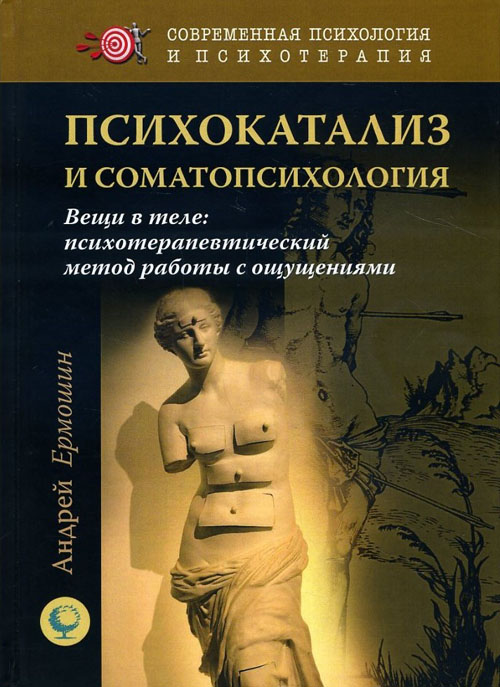 СОВРЕМЕННАЯ ПСИХОЛОГИЯ И ПСИХОТЕРАПИЯ

ПСИХОКАТАЛИЗ И СОМАТОПСИХОЛОГИЯ

Вещи в теле: психотерапевтический метод работы с ощущениями

Андрей Ермошин